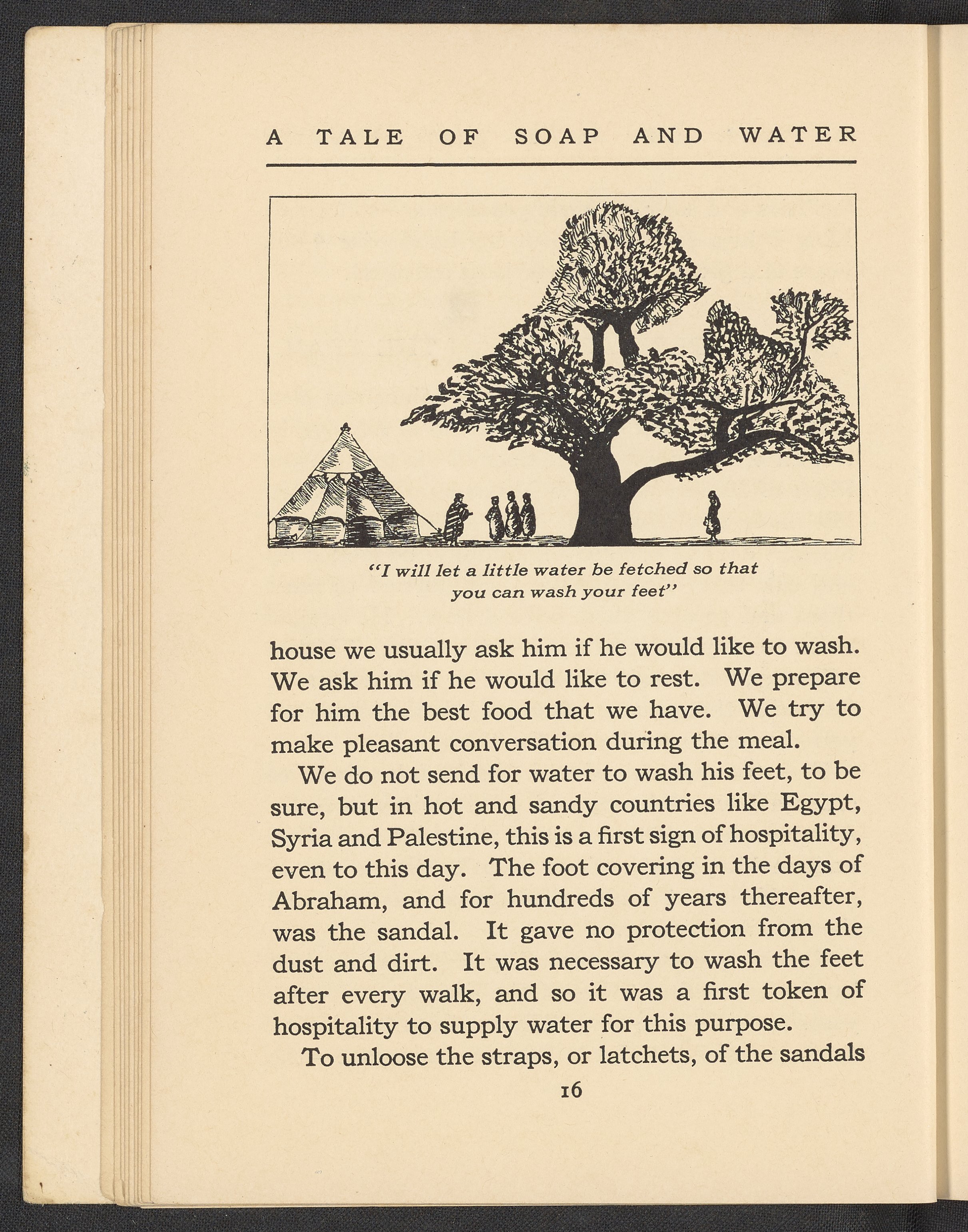 A TALE OF SOAP AND WATER

"I will let a little water be fetched so that you can wash your feet"

house we usually ask him if he would like to wash. We ask him if he would like to rest. We prepare for him the best food that we have. We try to make pleasant conversation during the meal.

We do not send for water to wash his feet, to be sure, but in hot and sandy countries like Egypt, Syria and Palestine, this is a first sign of hospitality, even to this day. The foot covering in the days of Abraham, and for hundreds of years thereafter, was the sandal. It gave no protection from the dust and dirt. It was necessary to wash the feet after every walk, and so it was a first token of hospitality to supply water for this purpose.

To unloose the straps, or latchets, of the sandals

16